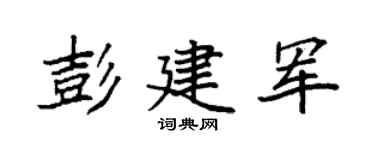 彭建军

词典网